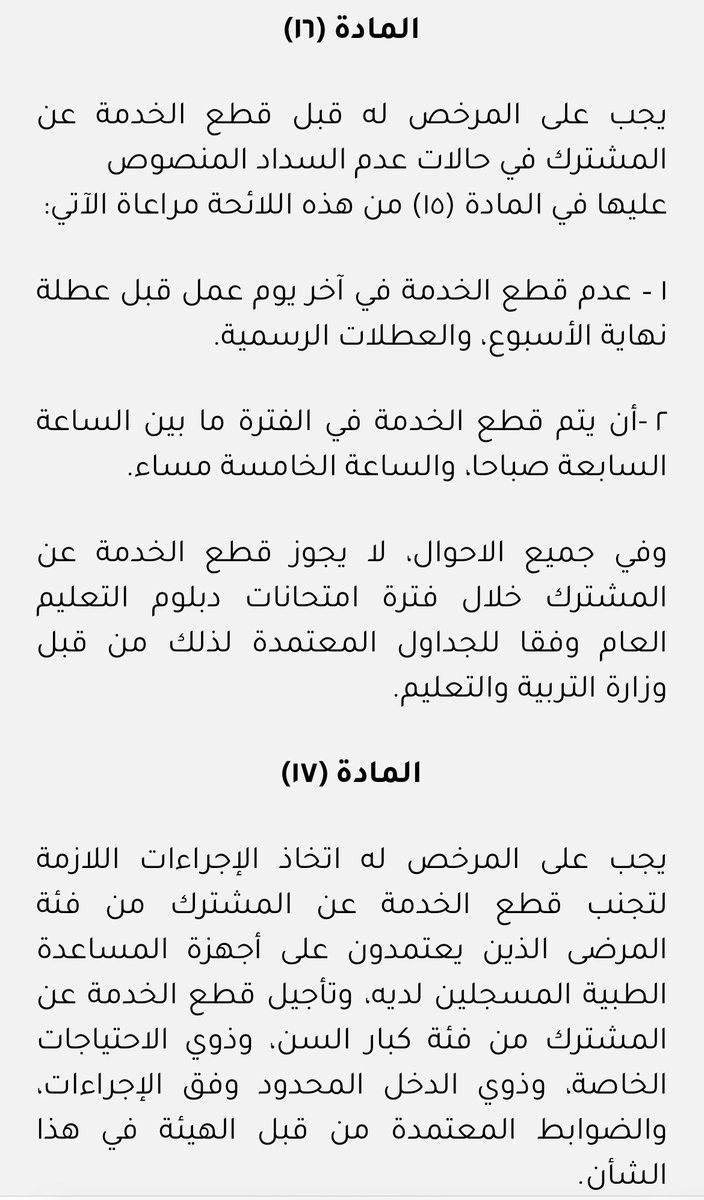 المادة (١٦)

يجب على المرخص له قبل قطع الخدمة عن المشترك في حالات عدم السداد المنصوص عليها في المادة (١٥) من هذه اللائحة مراعاة الآتي:

١ - عدم قطع الخدمة في آخر يوم عمل قبل عطلة نهاية الأسبوع، والعطلات الرسمية.

٢ -أن يتم قطع الخدمة في الفترة ما بين الساعة السابعة صباحا، والساعة الخامسة مساء.

وفي جميع الاحوال، لا يجوز قطع الخدمة عن المشترك خلال فترة امتحانات دبلوم التعليم العام وفقا للجداول المعتمدة لذلك من قبل وزارة التربية والتعليم.

المادة (١٧)

يجب على المرخص له اتخاذ الإجراءات اللازمة لتجنب قطع الخدمة عن المشترك من فئة المرضى الذين يعتمدون على أجهزة المساعدة الطبية المسجلين لديه، وتأجيل قطع الخدمة عن المشترك من فئة كبار السن، وذوي الاحتياجات الخاصة، وذوي الدخل المحدود وفق الإجراءات، والضوابط المعتمدة من قبل الهيئة في هذا الشأن.